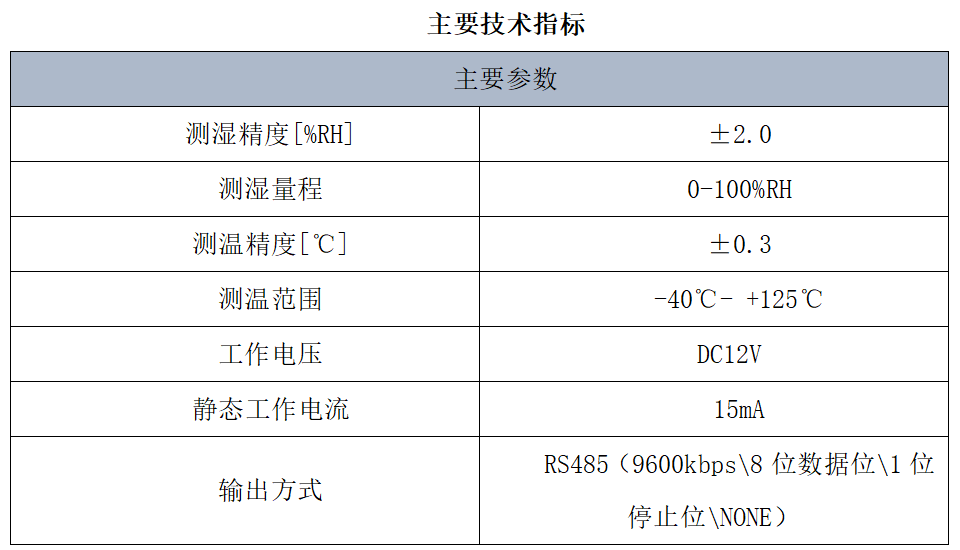 主要技术指标

| 主要参数 | |
|---|---|
| 测湿精度[%RH] | ±2.0 |
| 测湿量程 | 0-100%RH |
| 测温精度[℃] | ±0.3 |
| 测温范围 | -40℃- +125℃ |
| 工作电压 | DC12V |
| 静态工作电流 | 15mA |
| 输出方式 | RS485（9600kbps\8位数据位\1位停止位\NONE） |